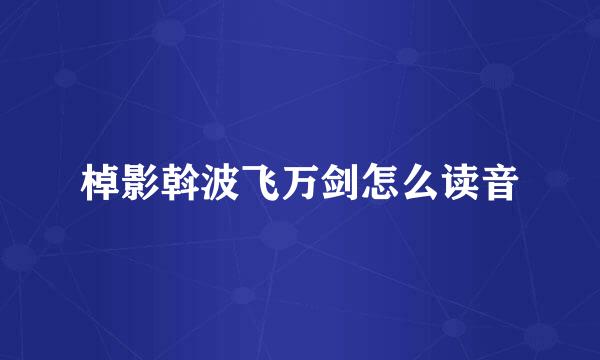 棹影斡波飞万剑怎么读音